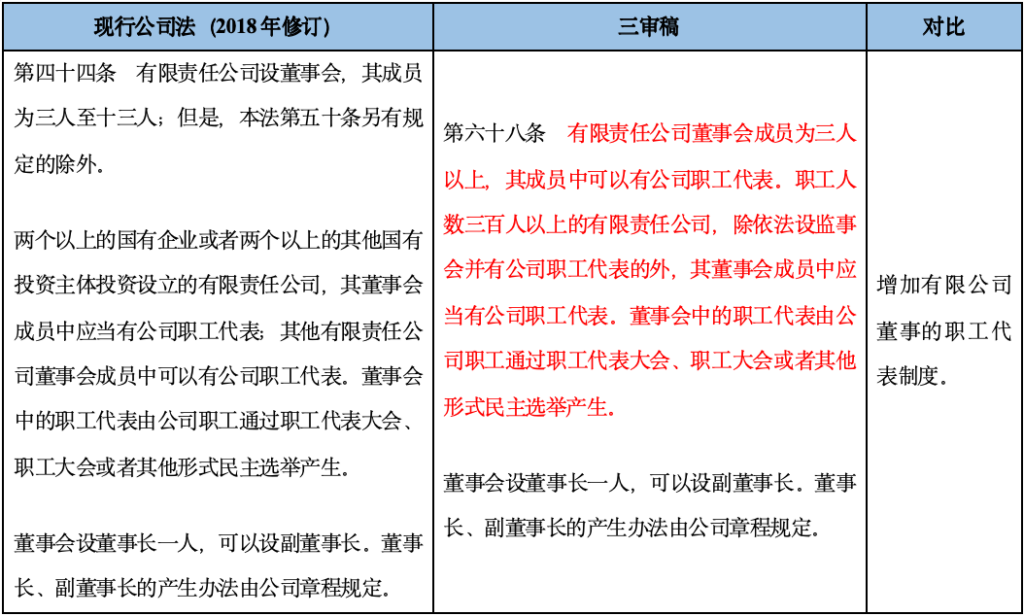 | 现行公司法（2018年修订） | 三审稿 | 对比 |
|---|---|---|
| 第四十四条 有限责任公司设董事会，其成员为三人至十三人；但是，本法第五十条另有规定的除外。<br><br>两个以上的国有企业或者两个以上的其他国有投资主体投资设立的有限责任公司，其董事会成员中应当有公司职工代表；其他有限责任公司董事会成员中可以有公司职工代表。董事会中的职工代表由公司职工通过职工代表大会、职工大会或者其他形式民主选举产生。<br><br>董事会设董事长一人，可以设副董事长。董事长、副董事长的产生办法由公司章程规定。 | 第六十八条 有限责任公司董事会成员为三人以上，其成员中可以有公司职工代表。职工人数三百人以上的有限责任公司，除依法设监事会并有公司职工代表的外，其董事会成员中应当有公司职工代表。董事会中的职工代表由公司职工通过职工代表大会、职工大会或者其他形式民主选举产生。<br><br>董事会设董事长一人，可以设副董事长。董事长、副董事长的产生办法由公司章程规定。 | 增加有限公司董事的职工代表制度。 |